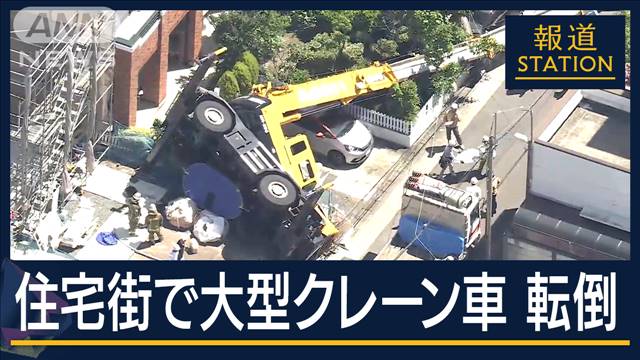 ANN NEWS

報道
STATION

住宅街で大型クレーン車 転倒